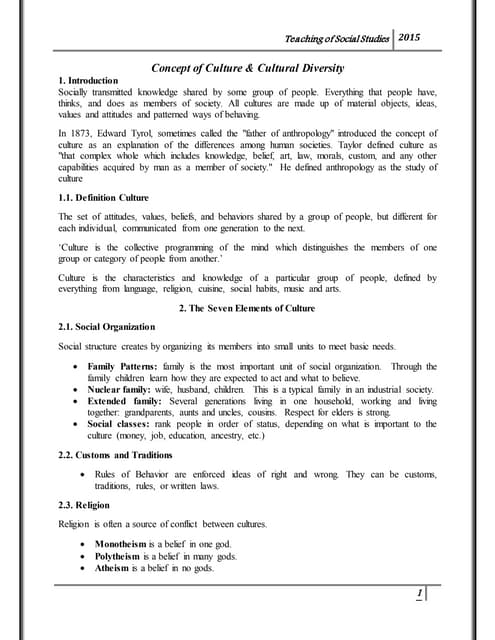 Teaching of Social Studies 2015

Concept of Culture & Cultural Diversity

1. Introduction

Socially transmitted knowledge shared by some group of people. Everything that people have, thinks, and does as members of society. All cultures are made up of material objects, ideas, values and attitudes and patterned ways of behaving.

In 1873, Edward Tyrol, sometimes called the "father of anthropology" introduced the concept of culture as an explanation of the differences among human societies. Taylor defined culture as "that complex whole which includes knowledge, belief, art, law, morals, custom, and any other capabilities acquired by man as a member of society." He defined anthropology as the study of culture

1.1. Definition Culture

The set of attitudes, values, beliefs, and behaviors shared by a group of people, but different for each individual, communicated from one generation to the next.

'Culture is the collective programming of the mind which distinguishes the members of one group or category of people from another.'

Culture is the characteristics and knowledge of a particular group of people, defined by everything from language, religion, cuisine, social habits, music and arts.

2. The Seven Elements of Culture

2.1. Social Organization

Social structure creates by organizing its members into small units to meet basic needs.

• Family Patterns: family is the most important unit of social organization. Through the family children learn how they are expected to act and what to believe.
• Nuclear family: wife, husband, children. This is a typical family in an industrial society.
• Extended family: Several generations living in one household, working and living together: grandparents, aunts and uncles, cousins. Respect for elders is strong.
• Social classes: rank people in order of status, depending on what is important to the culture (money, job, education, ancestry, etc.)

2.2. Customs and Traditions

• Rules of Behavior are enforced ideas of right and wrong. They can be customs, traditions, rules, or written laws.

2.3. Religion

Religion is often a source of conflict between cultures.

• Monotheism is a belief in one god.
• Polytheism is a belief in many gods.
• Atheism is a belief in no gods.

1